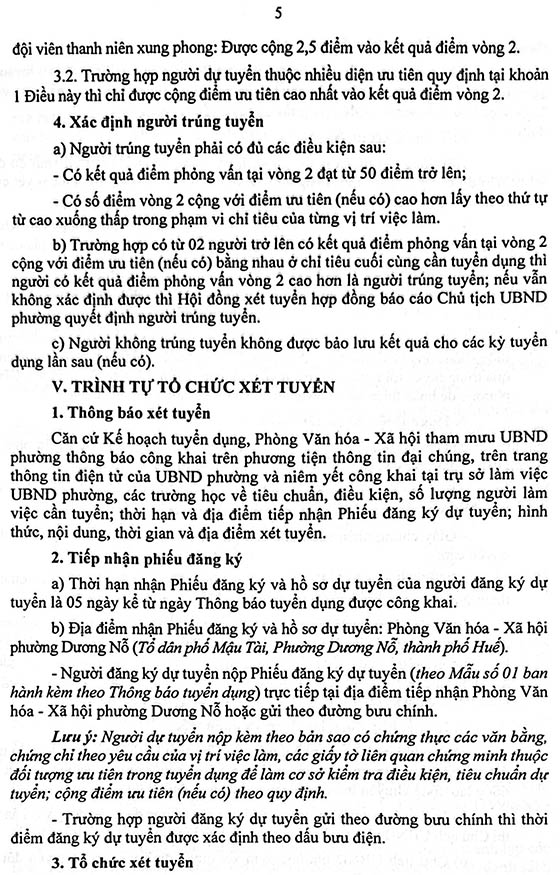 5

đội viên thanh niên xung phong: Được cộng 2,5 điểm vào kết quả điểm vòng 2.

3.2. Trường hợp người dự tuyển thuộc nhiều diện ưu tiên quy định tại khoản 1 Điều này thì chỉ được cộng điểm ưu tiên cao nhất vào kết quả điểm vòng 2.

4. Xác định người trúng tuyển

a) Người trúng tuyển phải có đủ các điều kiện sau:

- Có kết quả điểm phỏng vấn tại vòng 2 đạt từ 50 điểm trở lên;

- Có số điểm vòng 2 cộng với điểm ưu tiên (nếu có) cao hơn lấy theo thứ tự từ cao xuống thấp trong phạm vi chỉ tiêu của từng vị trí việc làm.

b) Trường hợp có từ 02 người trở lên có kết quả điểm phỏng vấn tại vòng 2 cộng với điểm ưu tiên (nếu có) bằng nhau ở chỉ tiêu cuối cùng cần tuyển dụng thì người có kết quả điểm phỏng vấn vòng 2 cao hơn là người trúng tuyển; nếu vẫn không xác định được thì Hội đồng xét tuyển hợp đồng báo cáo Chủ tịch UBND phường quyết định người trúng tuyển.

c) Người không trúng tuyển không được bảo lưu kết quả cho các kỳ tuyển dụng lần sau (nếu có).

V. TRÌNH TỰ TỔ CHỨC XÉT TUYỂN

1. Thông báo xét tuyển

Căn cứ Kế hoạch tuyển dụng, Phòng Văn hóa - Xã hội tham mưu UBND phường thông báo công khai trên phương tiện thông tin đại chúng, trên trang thông tin điện tử của UBND phường và niêm yết công khai tại trụ sở làm việc UBND phường, các trường học về tiêu chuẩn, điều kiện, số lượng người làm việc cần tuyển; thời hạn và địa điểm tiếp nhận Phiếu đăng ký dự tuyển; hình thức, nội dung, thời gian và địa điểm xét tuyển.

2. Tiếp nhận phiếu đăng ký

a) Thời hạn nhận Phiếu đăng ký và hồ sơ dự tuyển của người đăng ký dự tuyển là 05 ngày kể từ ngày Thông báo tuyển dụng được công khai.

b) Địa điểm nhận Phiếu đăng ký và hồ sơ dự tuyển: Phòng Văn hóa - Xã hội phường Dương Nỗ (Tổ dân phố Mậu Tài, Phường Dương Nỗ, thành phố Huế).

- Người đăng ký dự tuyển nộp Phiếu đăng ký dự tuyển (theo Mẫu số 01 ban hành kèm theo Thông báo tuyển dụng) trực tiếp tại địa điểm tiếp nhận Phòng Văn hóa - Xã hội phường Dương Nỗ hoặc gửi theo đường bưu chính.

Lưu ý: Người dự tuyển nộp kèm theo bản sao có chứng thực các văn bằng, chứng chỉ theo yêu cầu của vị trí việc làm, các giấy tờ liên quan chứng minh thuộc đối tượng ưu tiên trong tuyển dụng để làm cơ sở kiểm tra điều kiện, tiêu chuẩn dự tuyển; cộng điểm ưu tiên (nếu có) theo quy định.

- Trường hợp người đăng ký dự tuyển gửi theo đường bưu chính thì thời điểm đăng ký dự tuyển được xác định theo dấu bưu điện.

3. Tổ chức xét tuyển